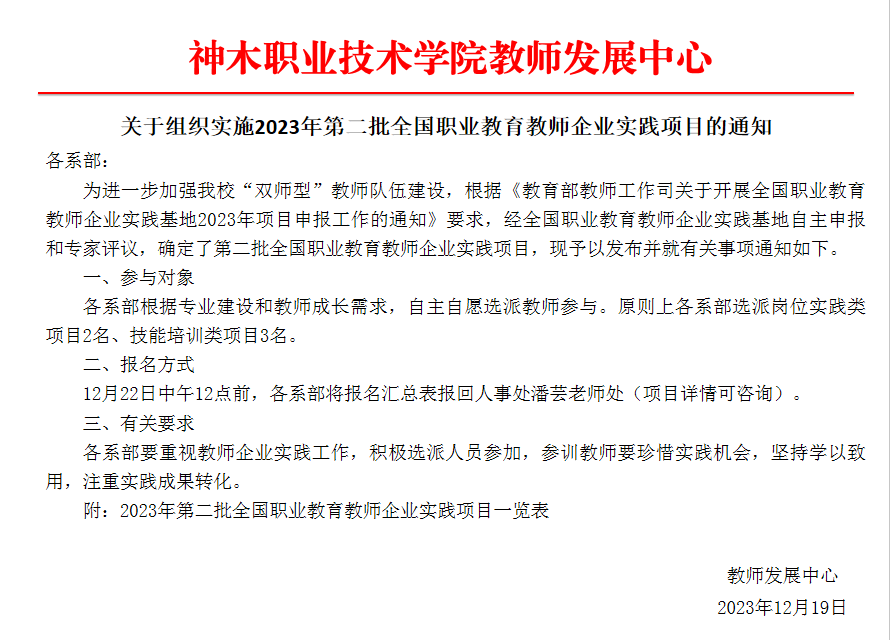 神木职业技术学院教师发展中心

关于组织实施2023年第二批全国职业教育教师企业实践项目的通知

各系部：

为进一步加强我校“双师型”教师队伍建设，根据《教育部教师工作司关于开展全国职业教育教师企业实践基地2023年项目申报工作的通知》要求，经全国职业教育教师企业实践基地自主申报和专家评议，确定了第二批全国职业教育教师企业实践项目，现予以发布并就有关事项通知如下。

一、参与对象

各系部根据专业建设和教师成长需求，自主自愿选派教师参与。原则上各系部选派岗位实践类项目2名、技能培训类项目3名。

二、报名方式

12月22日中午12点前，各系部将报名汇总表报回人事处潘芸老师处（项目详情可咨询）。

三、有关要求

各系部要重视教师企业实践工作，积极选派人员参加，参训教师要珍惜实践机会，坚持学以致用，注重实践成果转化。

附：2023年第二批全国职业教育教师企业实践项目一览表

教师发展中心

2023年12月19日